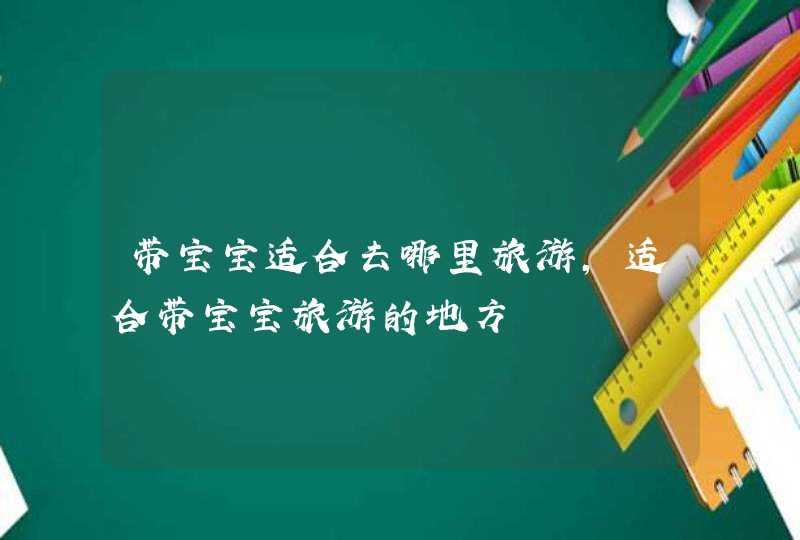 带宝宝适合去哪里旅游，适合带宝宝旅游的地方